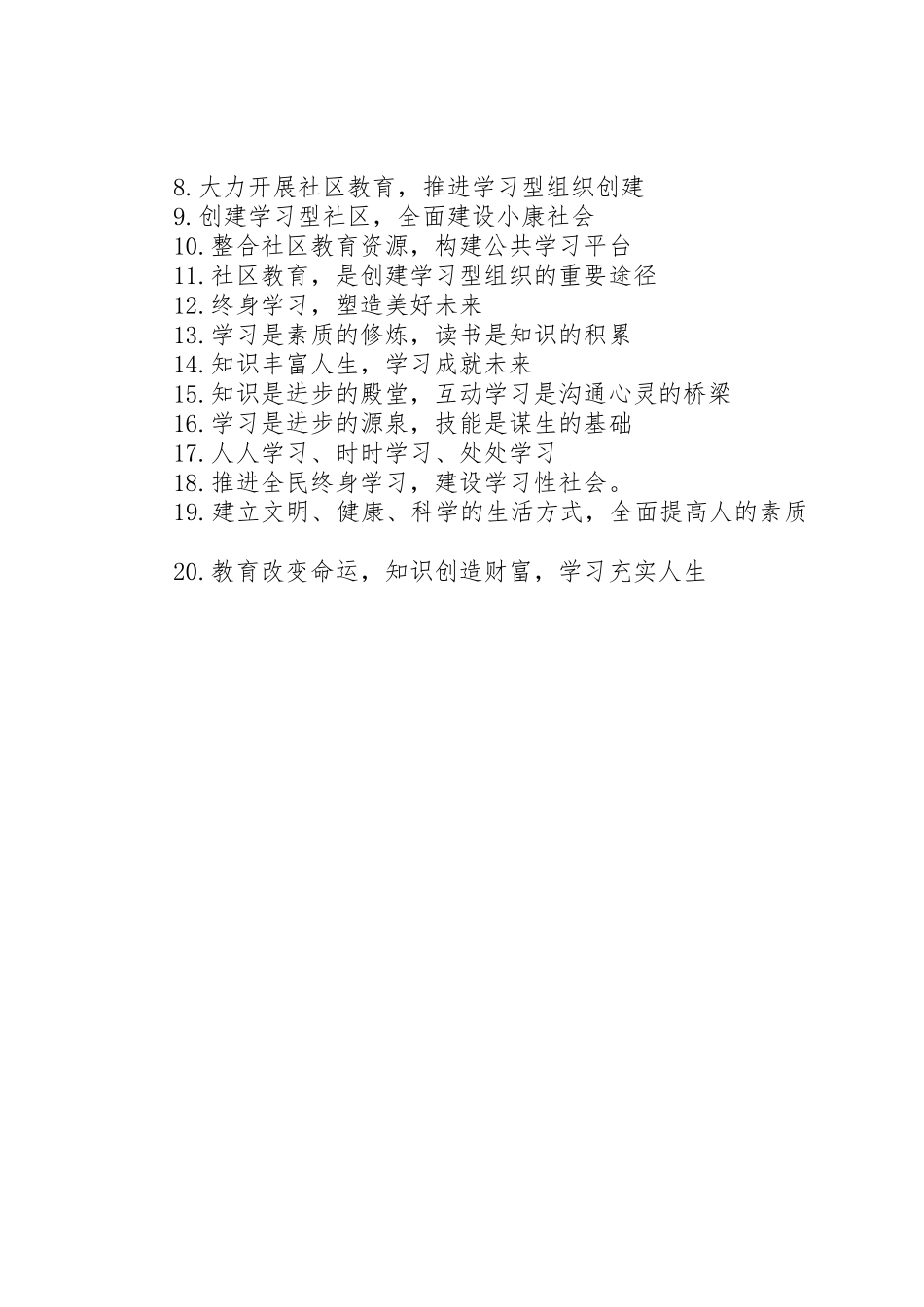 8.大力开展社区教育，推进学习型组织创建
9.创建学习型社区，全面建设小康社会
10.整合社区教育资源，构建公共学习平台
11.社区教育，是创建学习型组织的重要途径
12.终身学习，塑造美好未来
13.学习是素质的修炼，读书是知识的积累
14.知识丰富人生，学习成就未来
15.知识是进步的殿堂，互动学习是沟通心灵的桥梁
16.学习是进步的源泉，技能是谋生的基础
17.人人学习、时时学习、处处学习
18.推进全民终身学习，建设学习性社会。
19.建立文明、健康、科学的生活方式，全面提高人的素质

20.教育改变命运，知识创造财富，学习充实人生